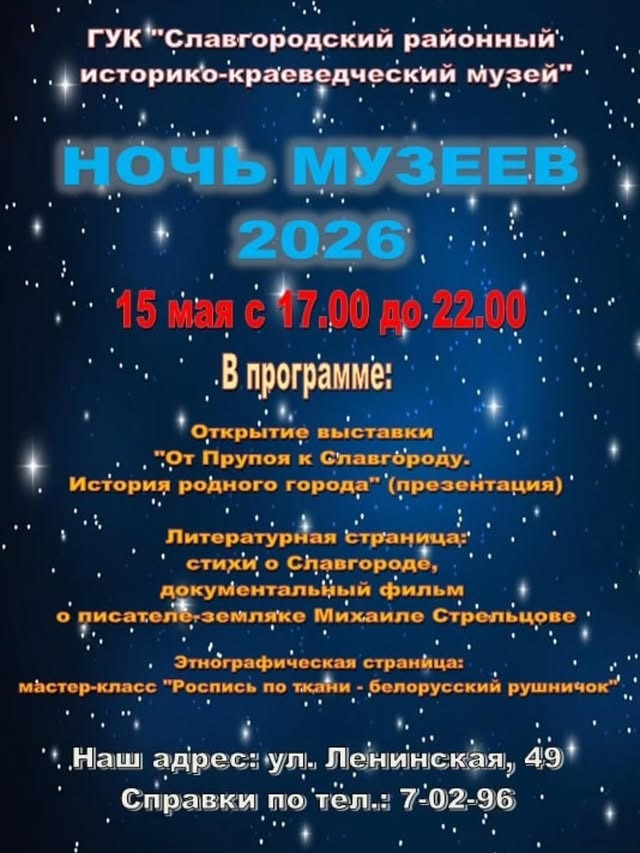 ГУК "Славгородский районный историко-краеведческий музей"

НОЧЬ МУЗЕЕВ 2026

15 мая с 17.00 до 22.00

В программе:

Открытие выставки "От Прупоя к Славгороду. История родного города" (презентация)

Литературная страница: стихи о Славгороде, документальный фильм о писателе-земляке Михаиле Стрельцове

Этнографическая страница: мастер-класс "Роспись по ткани - белорусский рушничок"

Наш адрес: ул. Ленинская, 49
Справки по тел.: 7-02-96